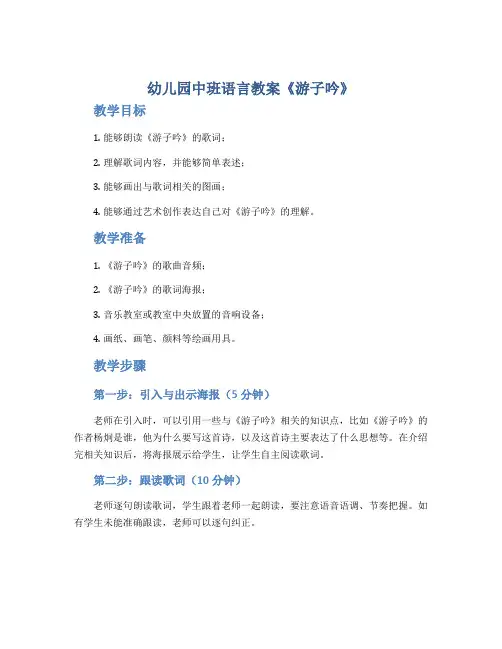 幼儿园中班语言教案《游子吟》

教学目标

1. 能够朗读《游子吟》的歌词；

2. 理解歌词内容，并能够简单表述；

3. 能够画出与歌词相关的图画；

4. 能够通过艺术创作表达自己对《游子吟》的理解。

教学准备

1. 《游子吟》的歌曲音频；

2. 《游子吟》的歌词海报；

3. 音乐教室或教室中央放置的音响设备；

4. 画纸、画笔、颜料等绘画用具。

教学步骤

第一步：引入与出示海报（5 分钟）

老师在引入时，可以引用一些与《游子吟》相关的知识点，比如《游子吟》的作者杨炯是谁，他为什么要写这首诗，以及这首诗主要表达了什么思想等。在介绍完相关知识后，将海报展示给学生，让学生自主阅读歌词。

第二步：跟读歌词（10 分钟）

老师逐句朗读歌词，学生跟着老师一起朗读，要注意语音语调、节奏把握。如有学生未能准确跟读，老师可以逐句纠正。